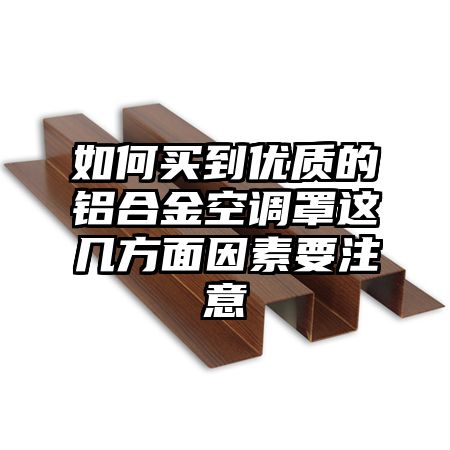 如何买到优质的铝合金空调罩这几方面因素要注意